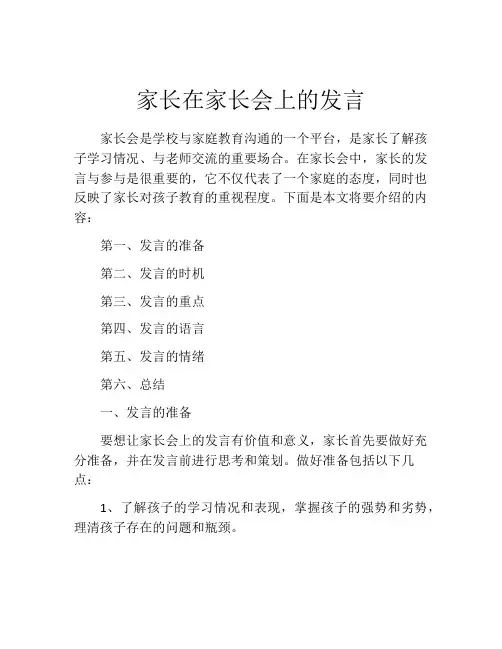 家长在家长会上的发言

家长会是学校与家庭教育沟通的一个平台，是家长了解孩子学习情况、与老师交流的重要场合。在家长会中，家长的发言与参与是很重要的，它不仅代表了一个家庭的态度，同时也反映了家长对孩子教育的重视程度。下面是本文将要介绍的内容：

第一、发言的准备

第二、发言的时机

第三、发言的重点

第四、发言的语言

第五、发言的情绪

第六、总结

一、发言的准备

要想让家长会上的发言有价值和意义，家长首先要做好充分准备，并在发言前进行思考和策划。做好准备包括以下几点：

1、了解孩子的学习情况和表现，掌握孩子的强势和劣势，理清孩子存在的问题和瓶颈。